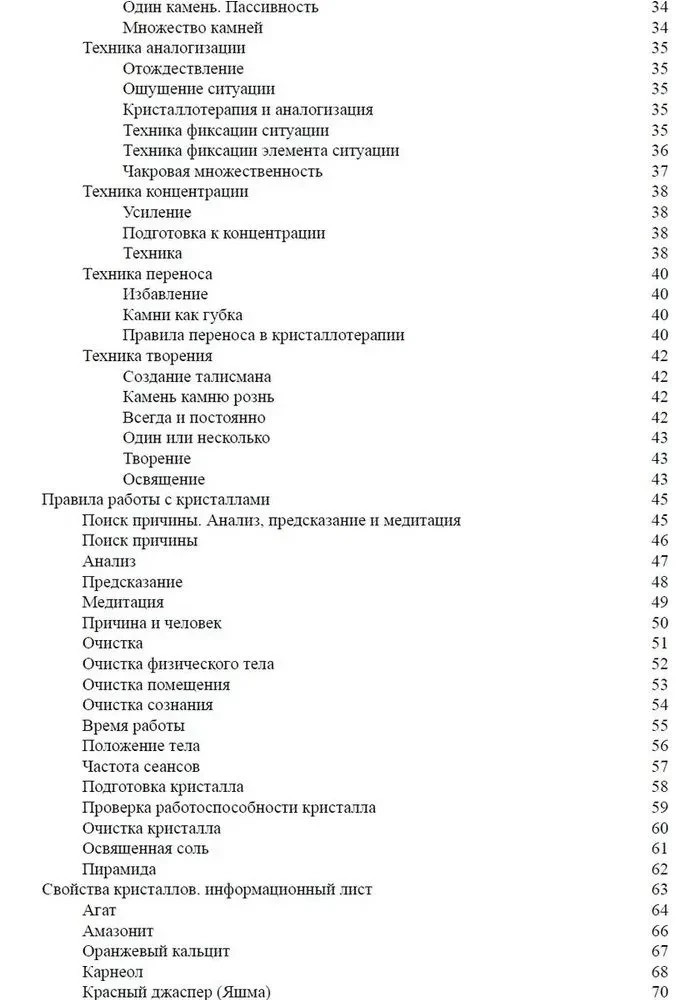 Один камень. Пассивность 34
Множество камней 34
Техника аналогизации 35
Отождествление 35
Ощущение ситуации 35
Кристаллотерапия и аналогизация 35
Техника фиксации ситуации 35
Техника фиксации элемента ситуации 36
Чакровая множественность 37
Техника концентрации 38
Усиление 38
Подготовка к концентрации 38
Техника 38
Техника переноса 40
Избавление 40
Камни как губка 40
Правила переноса в кристаллотерапии 40
Техника творения 42
Создание талисмана 42
Камень камню рознь 42
Всегда и постоянно 42
Один или несколько 43
Творение 43
Освящение 43
Правила работы с кристаллами 45
Поиск причины. Анализ, предсказание и медитация 45
Поиск причины 46
Анализ 47
Предсказание 48
Медитация 49
Причина и человек 50
Очистка 51
Очистка физического тела 52
Очистка помещения 53
Очистка сознания 54
Время работы 55
Положение тела 56
Частота сеансов 57
Подготовка кристалла 58
Проверка работоспособности кристалла 59
Очистка кристалла 60
Освященная соль 61
Пирамида 62
Свойства кристаллов. информационный лист 63
Агат 64
Амазонит 66
Оранжевый кальцит 67
Карнеол 68
Красный джаспер (Яшма) 70